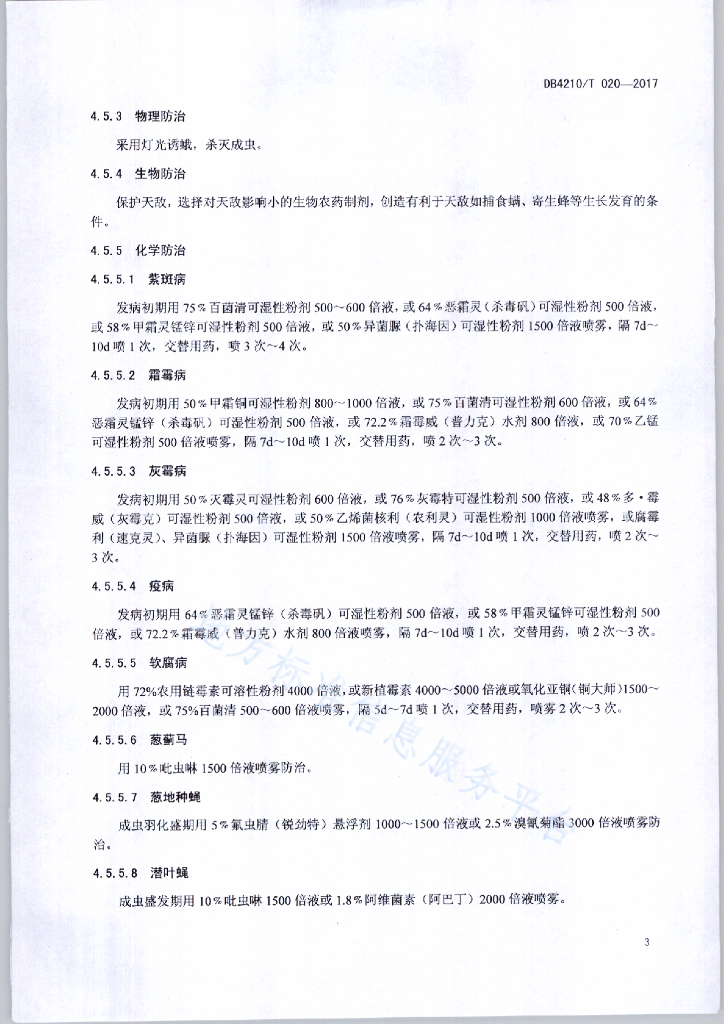 DB4210/T 020—2017

4.5.3 物理防治

采用灯光诱蛾，杀灭成虫。

4.5.4 生物防治

保护天敌，选择对天敌影响小的生物农药制剂，创造有利于天敌如捕食螨、寄生蜂等生长发育的条件。

4.5.5 化学防治

4.5.5.1 紫斑病

发病初期用75%百菌清可湿性粉剂500～600倍液，或64%恶霜灵（杀毒矾）可湿性粉剂500倍液，或58%甲霜灵锰锌可湿性粉剂500倍液，或50%异菌脲（扑海因）可湿性粉剂1500倍液喷雾，隔7d～10d喷1次，交替用药，喷3次～4次。

4.5.5.2 霜霉病

发病初期用50%甲霜铜可湿性粉剂800～1000倍液，或75%百菌清可湿性粉剂600倍液，或64%恶霜灵锰锌（杀毒矾）可湿性粉剂500倍液，或72.2%霜霉威（普力克）水剂800倍液，或70%乙锰可湿性粉剂500倍液喷雾，隔7d～10d喷1次，交替用药，喷2次～3次。

4.5.5.3 灰霉病

发病初期用50%灭霉灵可湿性粉剂600倍液，或76%灰霉特可湿性粉剂500倍液，或48%多·霉威（灰霉克）可湿性粉剂500倍液，或50%乙烯菌核利（农利灵）可湿性粉剂1000倍液喷雾，或腐霉利（速克灵）、异菌脲（扑海因）可湿性粉剂1500倍液喷雾，隔7d～10d喷1次，交替用药，喷2次～3次。

4.5.5.4 疫病

发病初期用64%恶霜灵锰锌（杀毒矾）可湿性粉剂500倍液，或58%甲霜灵锰锌可湿性粉剂500倍液，或72.2%霜霉威（普力克）水剂800倍液喷雾，隔7d～10d喷1次，交替用药，喷2次～3次。

4.5.5.5 软腐病

用72%农用链霉素可溶性粉剂4000倍液，或新植霉素4000～5000倍液或氧化亚铜（铜大师）1500～2000倍液，或75%百菌清500～600倍液喷雾，隔5d～7d喷1次，交替用药，喷雾2次～3次。

4.5.5.6 葱蓟马

用10%吡虫啉1500倍液喷雾防治。

4.5.5.7 葱地种蝇

成虫羽化盛期用5%氟虫腈（锐劲特）悬浮剂1000～1500倍液或2.5%溴氰菊酯3000倍液喷雾防治。

4.5.5.8 潜叶蝇

成虫盛发期用10%吡虫啉1500倍液或1.8%阿维菌素（阿巴丁）2000倍液喷雾。

地方标准信息服务平台

3